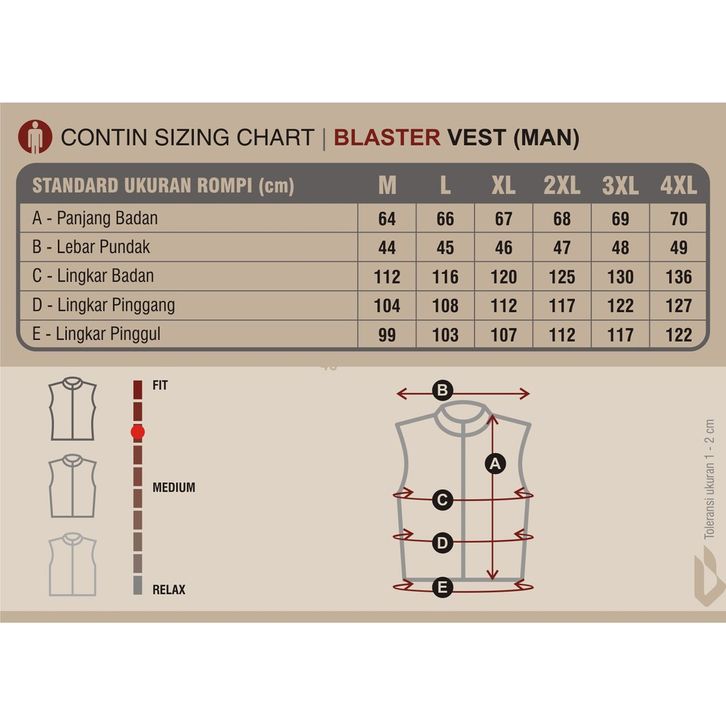 CONTIN SIZING CHART | BLASTER VEST (MAN)

| STANDARD UKURAN ROMPI (cm) | M | L | XL | 2XL | 3XL | 4XL |
|---|---|---|---|---|---|---|
| A - Panjang Badan | 64 | 66 | 67 | 68 | 69 | 70 |
| B - Lebar Pundak | 44 | 45 | 46 | 47 | 48 | 49 |
| C - Lingkar Badan | 112 | 116 | 120 | 125 | 130 | 136 |
| D - Lingkar Pinggang | 104 | 108 | 112 | 117 | 122 | 127 |
| E - Lingkar Pinggul | 99 | 103 | 107 | 112 | 117 | 122 |

FIT

MEDIUM

RELAX

B

A

C

D

E

Toleransi ukuran 1 - 2 cm